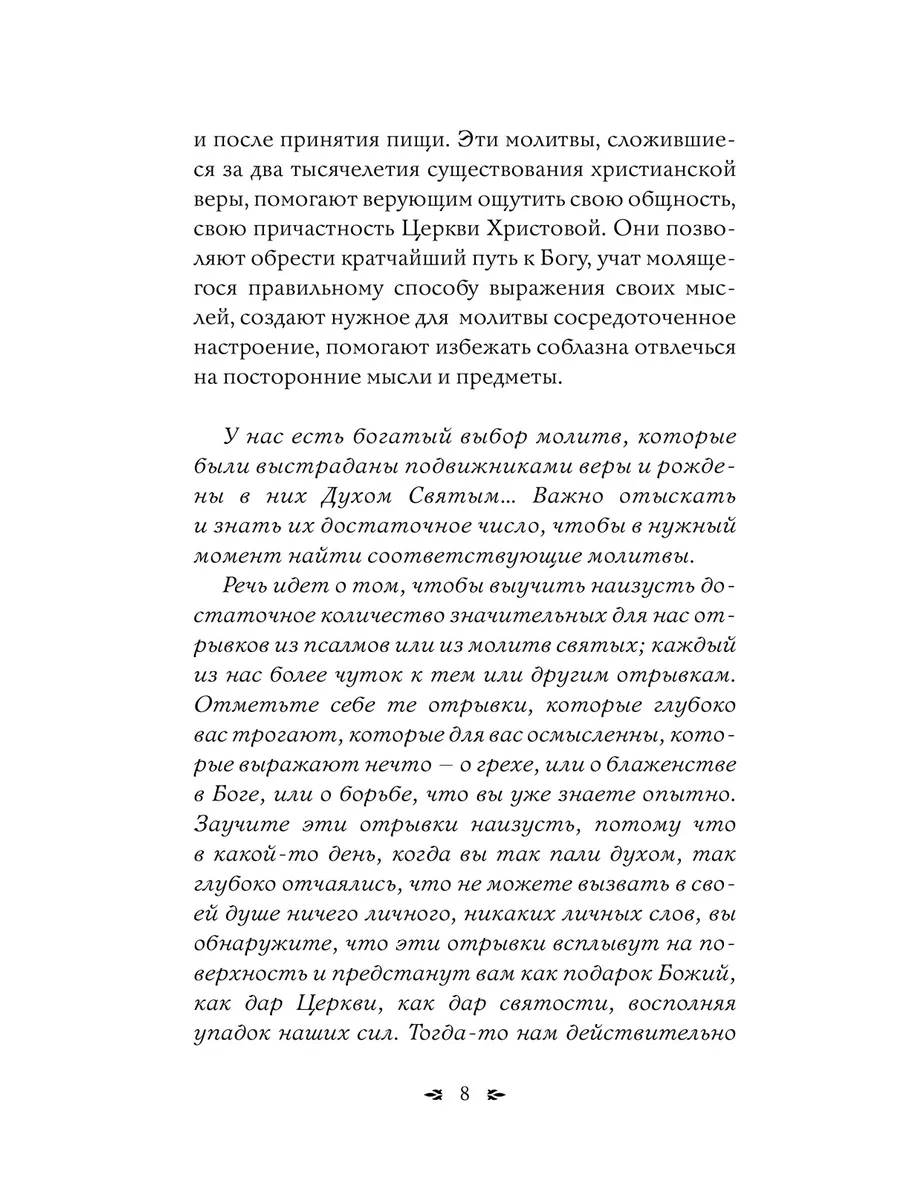 и после принятия пищи. Эти молитвы, сложившиеся за два тысячелетия существования христианской веры, помогают верующим ощутить свою общность, свою причастность Церкви Христовой. Они позволяют обрести кратчайший путь к Богу, учат молящегося правильному способу выражения своих мыслей, создают нужное для молитвы сосредоточенное настроение, помогают избежать соблазна отвлечься на посторонние мысли и предметы.

У нас есть богатый выбор молитв, которые были выстраданы подвижниками веры и рождены в них Духом Святым... Важно отыскать и знать их достаточное число, чтобы в нужный момент найти соответствующие молитвы.

Речь идет о том, чтобы выучить наизусть достаточное количество значительных для нас отрывков из псалмов или из молитв святых; каждый из нас более чуток к тем или другим отрывкам. Отметьте себе те отрывки, которые глубоко вас трогают, которые для вас осмысленны, которые выражают нечто — о грехе, или о блаженстве в Боге, или о борьбе, что вы уже знаете опытно. Заучите эти отрывки наизусть, потому что в какой-то день, когда вы так пали духом, так глубоко отчаялись, что не можете вызвать в своей душе ничего личного, никаких личных слов, вы обнаружите, что эти отрывки всплывут на поверхность и предстанут вам как подарок Божий, как дар Церкви, как дар святости, восполняя упадок наших сил. Тогда-то нам действительно

8